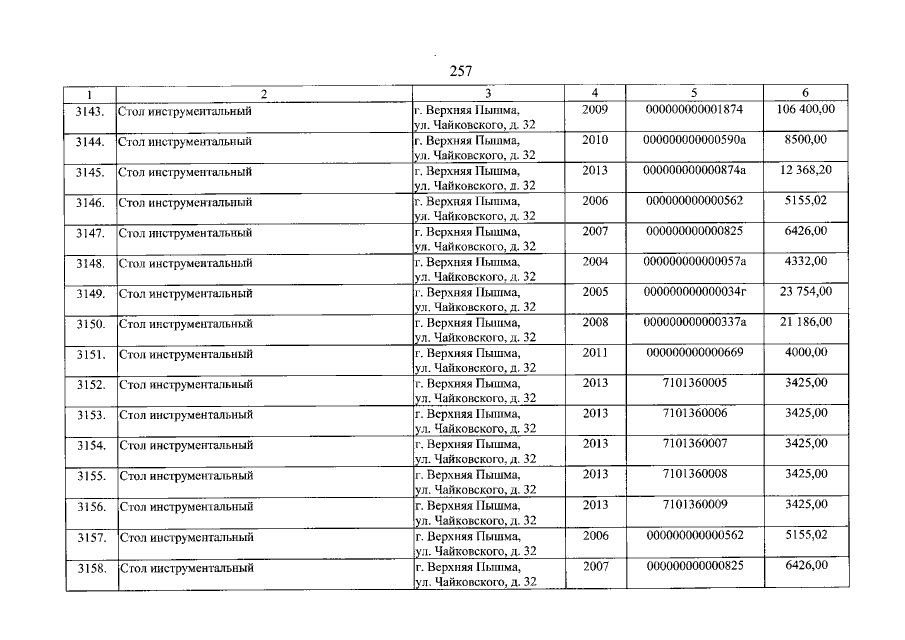 257

| 1 | 2 | 3 | 4 | 5 | 6 |
|---|---|---|---|---|---|
| 3143. | Стол инструментальный | г. Верхняя Пышма, ул. Чайковского, д. 32 | 2009 | 000000000001874 | 106 400,00 |
| 3144. | Стол инструментальный | г. Верхняя Пышма, ул. Чайковского, д. 32 | 2010 | 000000000000590а | 8500,00 |
| 3145. | Стол инструментальный | г. Верхняя Пышма, ул. Чайковского, д. 32 | 2013 | 000000000000874а | 12 368,20 |
| 3146. | Стол инструментальный | г. Верхняя Пышма, ул. Чайковского, д. 32 | 2006 | 000000000000562 | 5155,02 |
| 3147. | Стол инструментальный | г. Верхняя Пышма, ул. Чайковского, д. 32 | 2007 | 000000000000825 | 6426,00 |
| 3148. | Стол инструментальный | г. Верхняя Пышма, ул. Чайковского, д. 32 | 2004 | 000000000000057а | 4332,00 |
| 3149. | Стол инструментальный | г. Верхняя Пышма, ул. Чайковского, д. 32 | 2005 | 000000000000034г | 23 754,00 |
| 3150. | Стол инструментальный | г. Верхняя Пышма, ул. Чайковского, д. 32 | 2008 | 000000000000337а | 21 186,00 |
| 3151. | Стол инструментальный | г. Верхняя Пышма, ул. Чайковского, д. 32 | 2011 | 000000000000669 | 4000,00 |
| 3152. | Стол инструментальный | г. Верхняя Пышма, ул. Чайковского, д. 32 | 2013 | 7101360005 | 3425,00 |
| 3153. | Стол инструментальный | г. Верхняя Пышма, ул. Чайковского, д. 32 | 2013 | 7101360006 | 3425,00 |
| 3154. | Стол инструментальный | г. Верхняя Пышма, ул. Чайковского, д. 32 | 2013 | 7101360007 | 3425,00 |
| 3155. | Стол инструментальный | г. Верхняя Пышма, ул. Чайковского, д. 32 | 2013 | 7101360008 | 3425,00 |
| 3156. | Стол инструментальный | г. Верхняя Пышма, ул. Чайковского, д. 32 | 2013 | 7101360009 | 3425,00 |
| 3157. | Стол инструментальный | г. Верхняя Пышма, ул. Чайковского, д. 32 | 2006 | 000000000000562 | 5155,02 |
| 3158. | Стол инструментальный | г. Верхняя Пышма, ул. Чайковского, д. 32 | 2007 | 000000000000825 | 6426,00 |